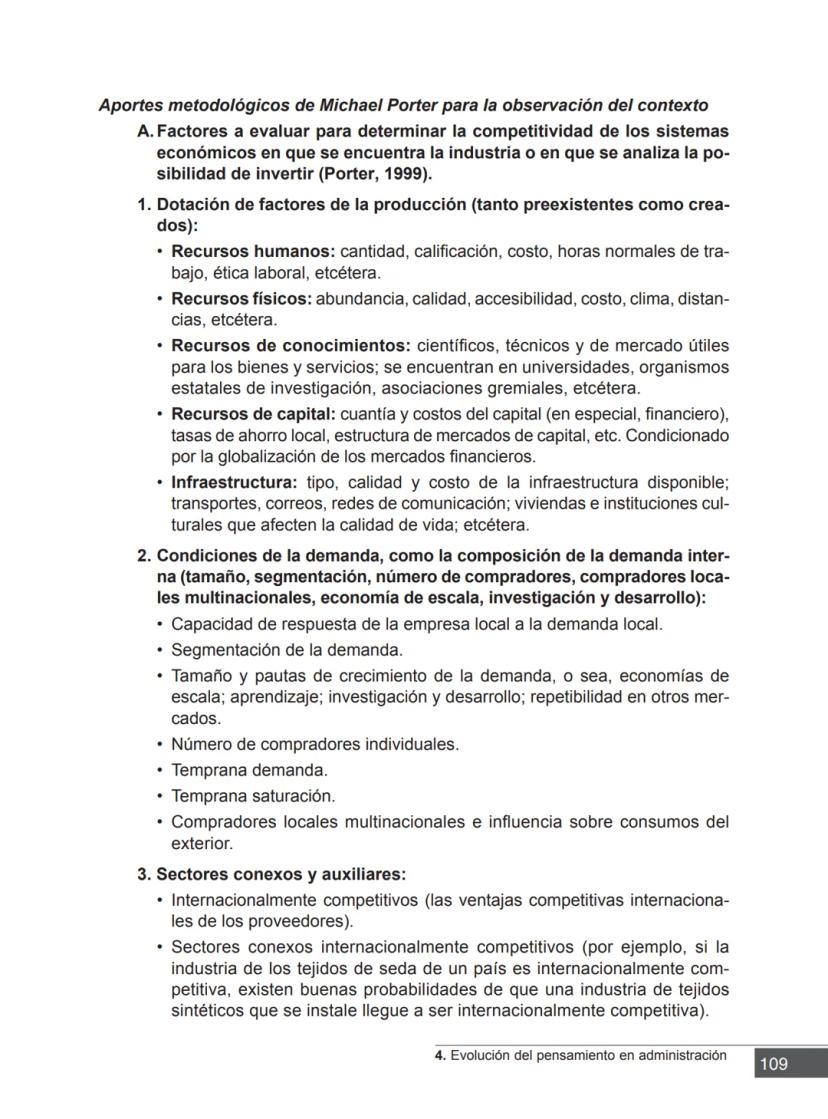 Aportes metodológicos de Michael Porter para la observación del contexto

A. Factores a evaluar para determinar la competitividad de los sistemas económicos en que se encuentra la industria o en que se analiza la posibilidad de invertir (Porter, 1999).

1. Dotación de factores de la producción (tanto preexistentes como creados):

• Recursos humanos: cantidad, calificación, costo, horas normales de trabajo, ética laboral, etcétera.

• Recursos físicos: abundancia, calidad, accesibilidad, costo, clima, distancias, etcétera.

• Recursos de conocimientos: científicos, técnicos y de mercado útiles para los bienes y servicios; se encuentran en universidades, organismos estatales de investigación, asociaciones gremiales, etcétera.

• Recursos de capital: cuantía y costos del capital (en especial, financiero), tasas de ahorro local, estructura de mercados de capital, etc. Condicionado por la globalización de los mercados financieros.

• Infraestructura: tipo, calidad y costo de la infraestructura disponible; transportes, correos, redes de comunicación; viviendas e instituciones culturales que afecten la calidad de vida; etcétera.

2. Condiciones de la demanda, como la composición de la demanda interna (tamaño, segmentación, número de compradores, compradores locales multinacionales, economía de escala, investigación y desarrollo):

• Capacidad de respuesta de la empresa local a la demanda local.

• Segmentación de la demanda.

• Tamaño y pautas de crecimiento de la demanda, o sea, economías de escala; aprendizaje; investigación y desarrollo; repetibilidad en otros mercados.

• Número de compradores individuales.

• Temprana demanda.

• Temprana saturación.

• Compradores locales multinacionales e influencia sobre consumos del exterior.

3. Sectores conexos y auxiliares:

• Internacionalmente competitivos (las ventajas competitivas internacionales de los proveedores).

• Sectores conexos internacionalmente competitivos (por ejemplo, si la industria de los tejidos de seda de un país es internacionalmente competitiva, existen buenas probabilidades de que una industria de tejidos sintéticos que se instale llegue a ser internacionalmente competitiva).

4. Evolución del pensamiento en administración 109